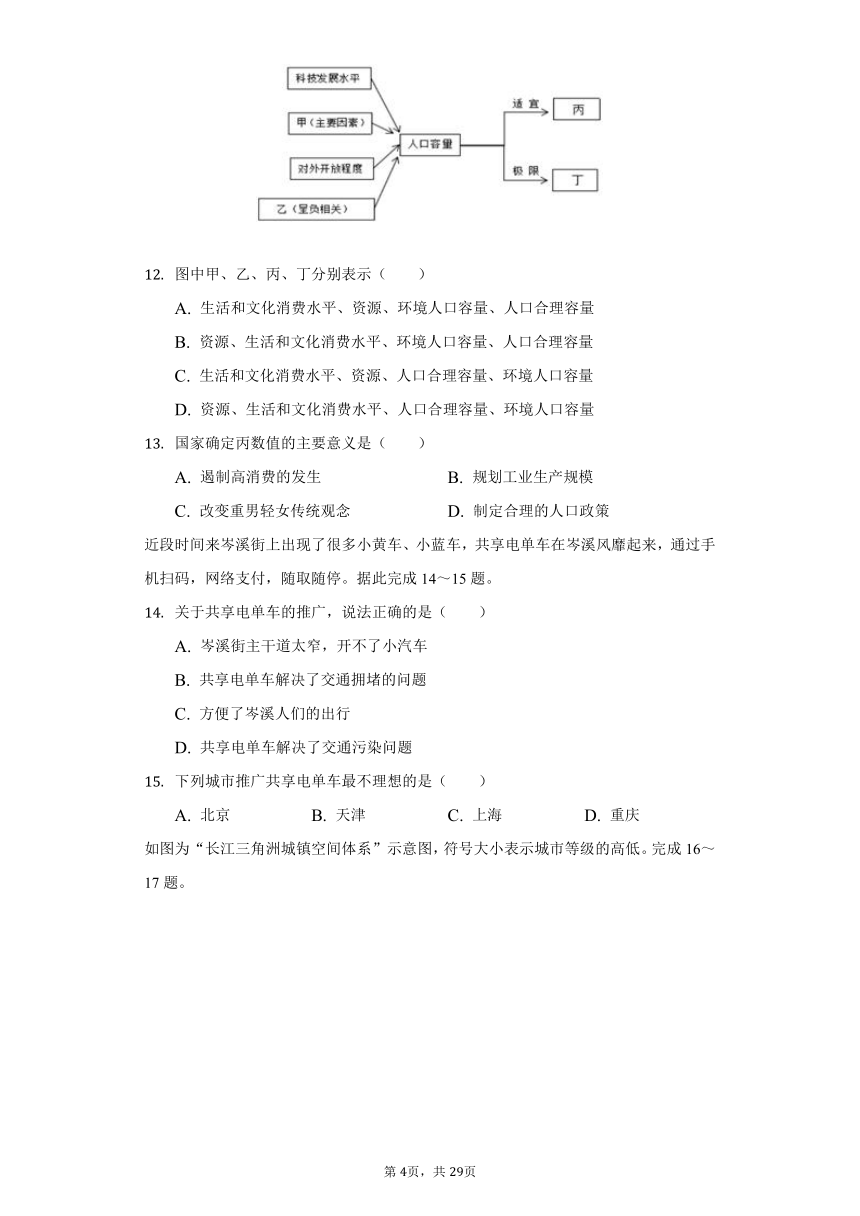 科技发展水平
甲（主要因素）
对外开放程度
乙（呈负相关）
人口容量
适宜
丙
极限
丁

12. 图中甲、乙、丙、丁分别表示（　　）

A. 生活和文化消费水平、资源、环境人口容量、人口合理容量

B. 资源、生活和文化消费水平、环境人口容量、人口合理容量

C. 生活和文化消费水平、资源、人口合理容量、环境人口容量

D. 资源、生活和文化消费水平、人口合理容量、环境人口容量

13. 国家确定丙数值的主要意义是（　　）

A. 遏制高消费的发生

B. 规划工业生产规模

C. 改变重男轻女传统观念

D. 制定合理的人口政策

近段时间来岑溪街上出现了很多小黄车、小蓝车，共享电单车在岑溪风靡起来，通过手机扫码，网络支付，随取随停。据此完成 14～15 题。

14. 关于共享电单车的推广，说法正确的是（　　）

A. 岑溪街主干道太窄，开不了小汽车

B. 共享电单车解决了交通拥堵的问题

C. 方便了岑溪人们的出行

D. 共享电单车解决了交通污染问题

15. 下列城市推广共享电单车最不理想的是（　　）

A. 北京

B. 天津

C. 上海

D. 重庆

如图为“长江三角洲城镇空间体系”示意图，符号大小表示城市等级的高低。完成 16～17 题。

第 4页，共 29页